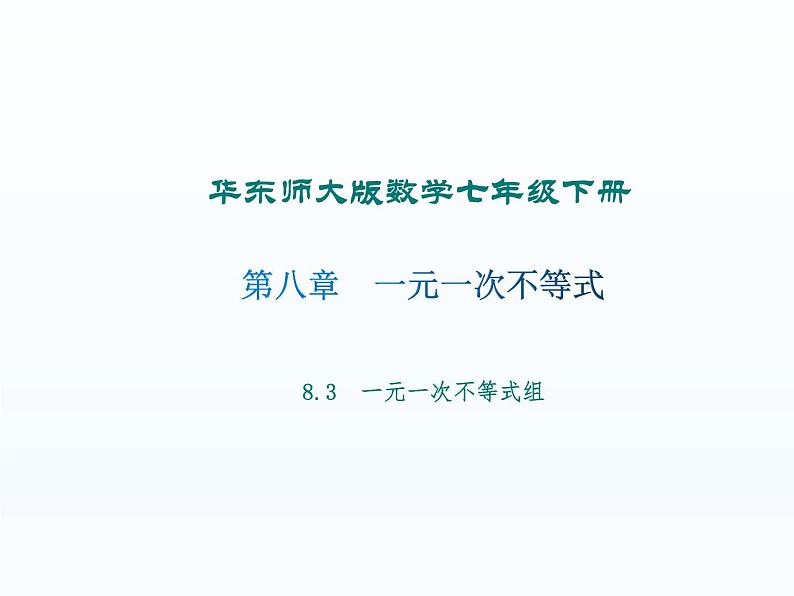 华东师大版数学七年级下册

第八章　一元一次不等式

8.3　一元一次不等式组